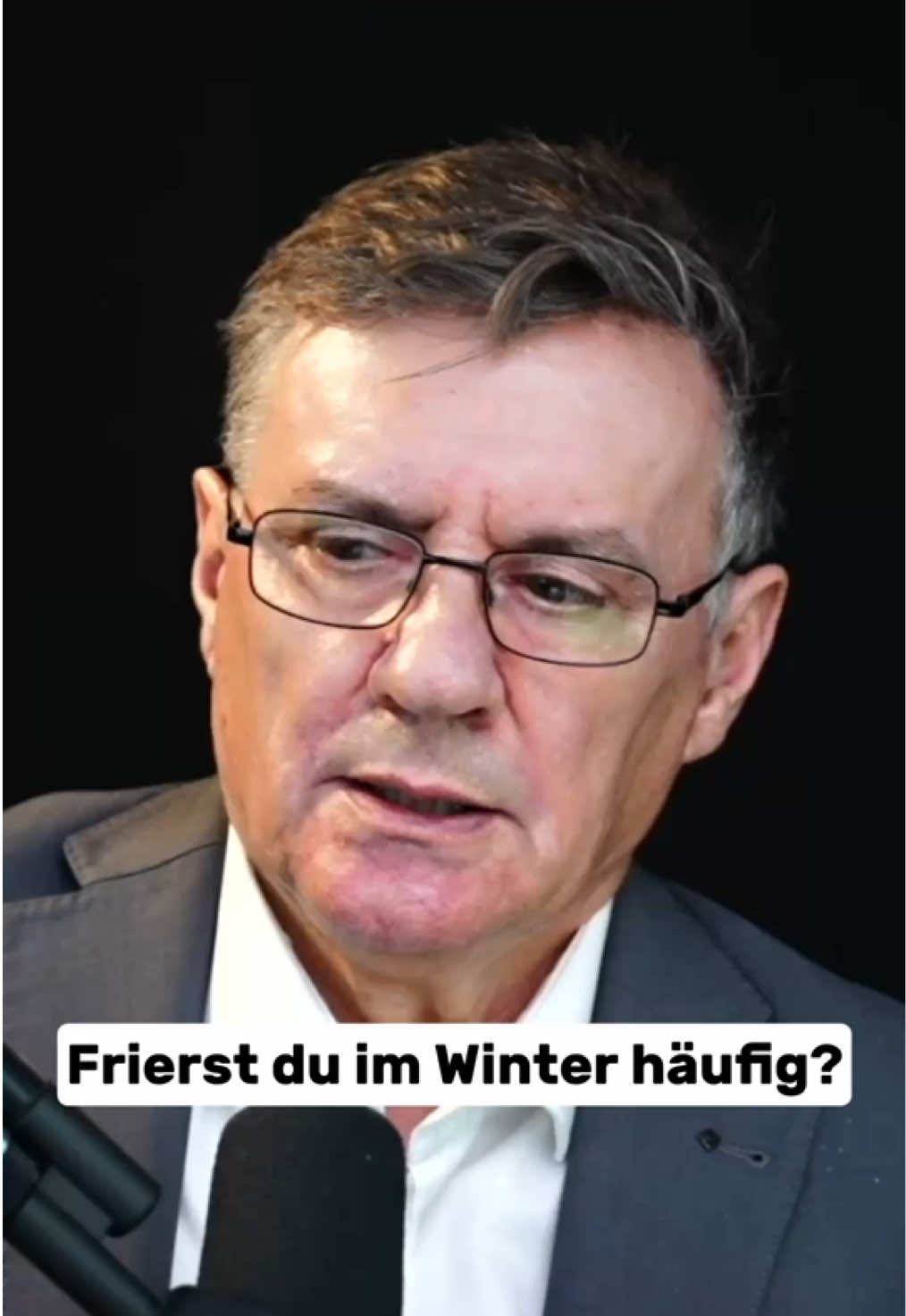 Frierst du im Winter häufig?